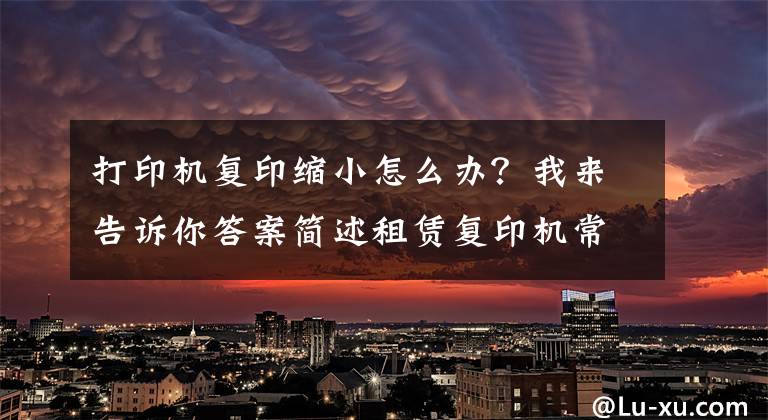 打印机复印缩小怎么办？我来告诉你答案简述租赁复印机常

@Lu-xu.com